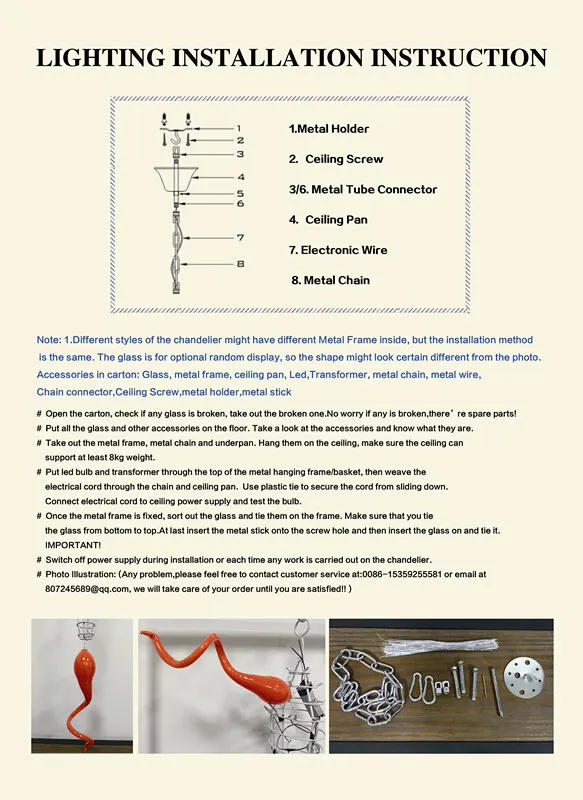 LIGHTING INSTALLATION INSTRUCTION

1
2
3
4
5
6
7
8

1.Metal Holder

2. Ceiling Screw

3/6. Metal Tube Connector

4. Ceiling Pan

7. Electronic Wire

8. Metal Chain

Note: 1.Different styles of the chandelier might have different Metal Frame inside, but the installation method is the same. The glass is for optional random display, so the shape might look certain different from the photo. Accessories in carton: Glass, metal frame, ceiling pan, Led,Transformer, metal chain, metal wire, Chain connector,Ceiling Screw,metal holder,metal stick

# Open the carton, check if any glass is broken, take out the broken one.No worry if any is broken,there' re spare parts!
# Put all the glass and other accessories on the floor. Take a look at the accessories and know what they are.
# Take out the metal frame, metal chain and underpan. Hang them on the ceiling, make sure the ceiling can support at least 8kg weight.
# Put led bulb and transformer through the top of the metal hanging frame/basket, then weave the electrical cord through the chain and ceiling pan. Use plastic tie to secure the cord from sliding down. Connect electrical cord to ceiling power supply and test the bulb.
# Once the metal frame is fixed, sort out the glass and tie them on the frame. Make sure that you tie the glass from bottom to top.At last insert the metal stick onto the screw hole and then insert the glass on and tie it. IMPORTANT!
# Switch off power supply during installation or each time any work is carried out on the chandelier.
# Photo Illustration: (Any problem,please feel free to contact customer service at:0086-15359255581 or email at 807245689@qq.com, we will take care of your order until you are satisfied!! )